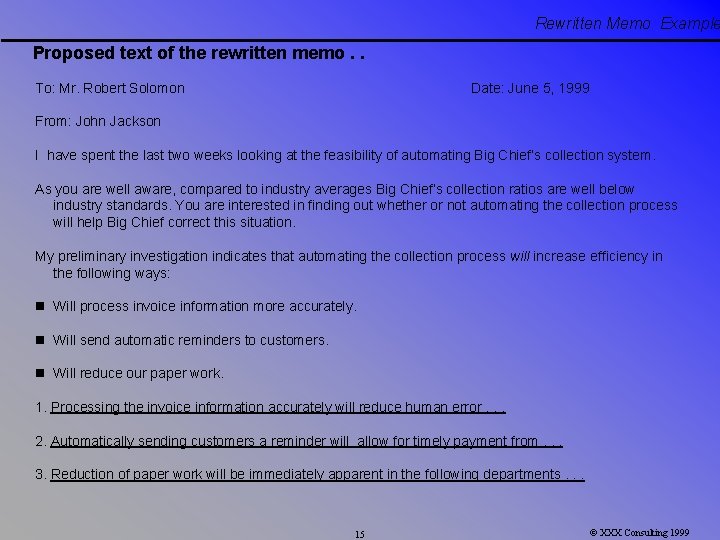 Rewritten Memo Example

Proposed text of the rewritten memo . .

To: Mr. Robert Solomon                Date: June 5, 1999

From: John Jackson

I have spent the last two weeks looking at the feasibility of automating Big Chief's collection system.

As you are well aware, compared to industry averages Big Chief's collection ratios are well below industry standards. You are interested in finding out whether or not automating the collection process will help Big Chief correct this situation.

My preliminary investigation indicates that automating the collection process will increase efficiency in the following ways:

• Will process invoice information more accurately.

• Will send automatic reminders to customers.

• Will reduce our paper work.

1. Processing the invoice information accurately will reduce human error . . .

2. Automatically sending customers a reminder will allow for timely payment from . . .

3. Reduction of paper work will be immediately apparent in the following departments . . .

15

© XXX Consulting 1999